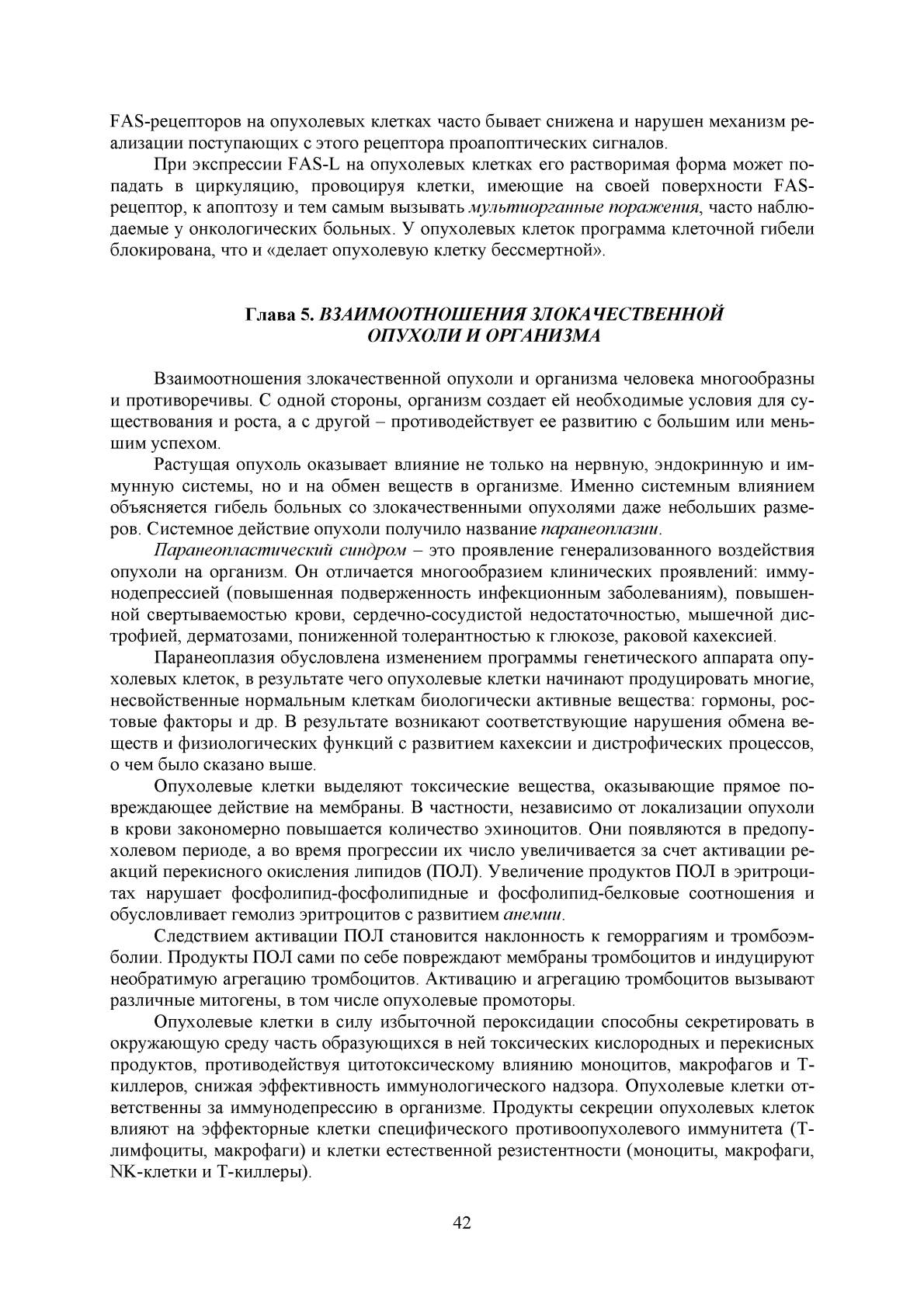 FAS-рецепторов на опухолевых клетках часто бывает снижена и нарушен механизм реализации поступающих с этого рецептора проапоптических сигналов.

При экспрессии FAS-L на опухолевых клетках его растворимая форма может попадать в циркуляцию, провоцируя клетки, имеющие на своей поверхности FAS-рецептор, к апоптозу и тем самым вызывать мультиорганные поражения, часто наблюдаемые у онкологических больных. У опухолевых клеток программа клеточной гибели блокирована, что и «делает опухолевую клетку бессмертной».

Глава 5. ВЗАИМООТНОШЕНИЯ ЗЛОКАЧЕСТВЕННОЙ ОПУХОЛИ И ОРГАНИЗМА

Взаимоотношения злокачественной опухоли и организма человека многообразны и противоречивы. С одной стороны, организм создает ей необходимые условия для существования и роста, а с другой – противодействует ее развитию с большим или меньшим успехом.

Растущая опухоль оказывает влияние не только на нервную, эндокринную и иммунную системы, но и на обмен веществ в организме. Именно системным влиянием объясняется гибель больных со злокачественными опухолями даже небольших размеров. Системное действие опухоли получило название паранеоплазии.

Паранеопластический синдром – это проявление генерализованного воздействия опухоли на организм. Он отличается многообразием клинических проявлений: иммунодепрессией (повышенная подверженность инфекционным заболеваниям), повышенной свертываемостью крови, сердечно-сосудистой недостаточностью, мышечной дистрофией, дерматозами, пониженной толерантностью к глюкозе, раковой кахексией.

Паранеоплазия обусловлена изменением программы генетического аппарата опухолевых клеток, в результате чего опухолевые клетки начинают продуцировать многие, несвойственные нормальным клеткам биологически активные вещества: гормоны, ростовые факторы и др. В результате возникают соответствующие нарушения обмена веществ и физиологических функций с развитием кахексии и дистрофических процессов, о чем было сказано выше.

Опухолевые клетки выделяют токсические вещества, оказывающие прямое повреждающее действие на мембраны. В частности, независимо от локализации опухоли в крови закономерно повышается количество эхиноцитов. Они появляются в предопухолевом периоде, а во время прогрессии их число увеличивается за счет активации реакций перекисного окисления липидов (ПОЛ). Увеличение продуктов ПОЛ в эритроцитах нарушает фосфолипид-фосфолипидные и фосфолипид-белковые соотношения и обусловливает гемолиз эритроцитов с развитием анемии.

Следствием активации ПОЛ становится наклонность к геморрагиям и тромбоэмболии. Продукты ПОЛ сами по себе повреждают мембраны тромбоцитов и индуцируют необратимую агрегацию тромбоцитов. Активацию и агрегацию тромбоцитов вызывают различные митогены, в том числе опухолевые промоторы.

Опухолевые клетки в силу избыточной пероксидации способны секретировать в окружающую среду часть образующихся в ней токсических кислородных и перекисных продуктов, противодействуя цитотоксическому влиянию моноцитов, макрофагов и Т-киллеров, снижая эффективность иммунологического надзора. Опухолевые клетки ответственны за иммунодепрессию в организме. Продукты секреции опухолевых клеток влияют на эффекторные клетки специфического противоопухолевого иммунитета (Т-лимфоциты, макрофаги) и клетки естественной резистентности (моноциты, макрофаги, NK-клетки и Т-киллеры).

42